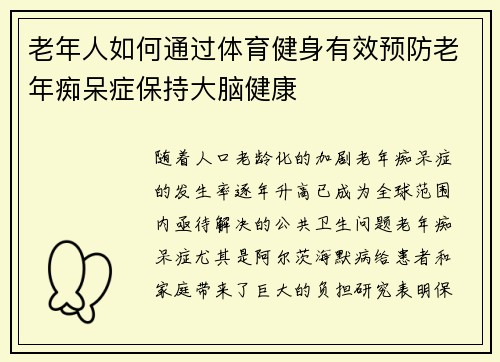 老年人如何通过体育健身有效预防老年痴呆症保持大脑健康

随着人口老龄化的加剧老年痴呆症的发生率逐年升高已成为全球范围内亟待解决的公共卫生问题老年痴呆症尤其是阿尔茨海默病给患者和家庭带来了巨大的负担研究表明保